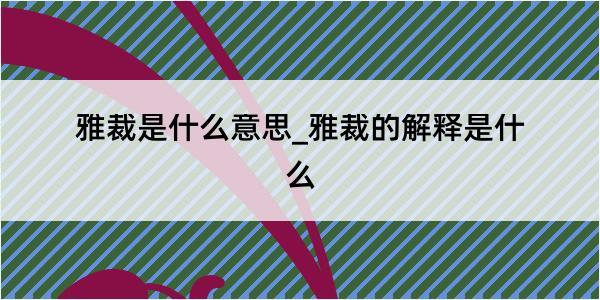 雅裁是什么意思_雅裁的解释是什么